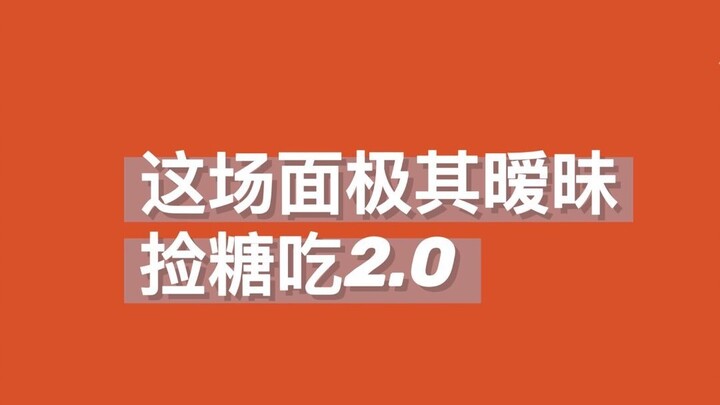 这场面极其暧昧
捡糖吃2.0